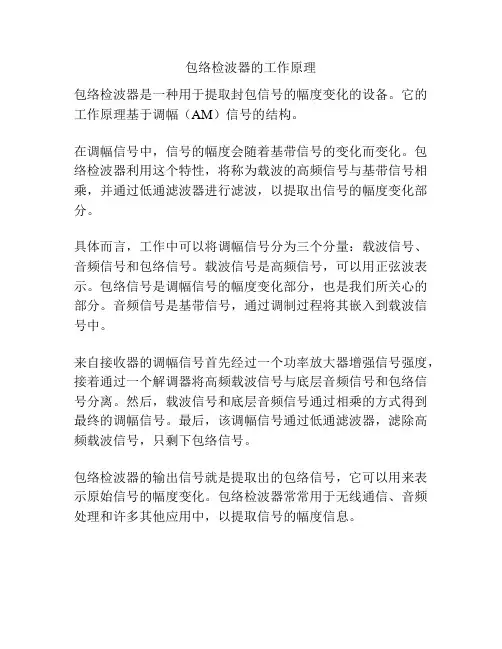 包络检波器的工作原理

包络检波器是一种用于提取封包信号的幅度变化的设备。它的工作原理基于调幅（AM）信号的结构。

在调幅信号中，信号的幅度会随着基带信号的变化而变化。包络检波器利用这个特性，将称为载波的高频信号与基带信号相乘，并通过低通滤波器进行滤波，以提取出信号的幅度变化部分。

具体而言，工作中可以将调幅信号分为三个分量：载波信号、音频信号和包络信号。载波信号是高频信号，可以用正弦波表示。包络信号是调幅信号的幅度变化部分，也是我们所关心的部分。音频信号是基带信号，通过调制过程将其嵌入到载波信号中。

来自接收器的调幅信号首先经过一个功率放大器增强信号强度，接着通过一个解调器将高频载波信号与底层音频信号和包络信号分离。然后，载波信号和底层音频信号通过相乘的方式得到最终的调幅信号。最后，该调幅信号通过低通滤波器，滤除高频载波信号，只剩下包络信号。

包络检波器的输出信号就是提取出的包络信号，它可以用来表示原始信号的幅度变化。包络检波器常常用于无线通信、音频处理和许多其他应用中，以提取信号的幅度信息。